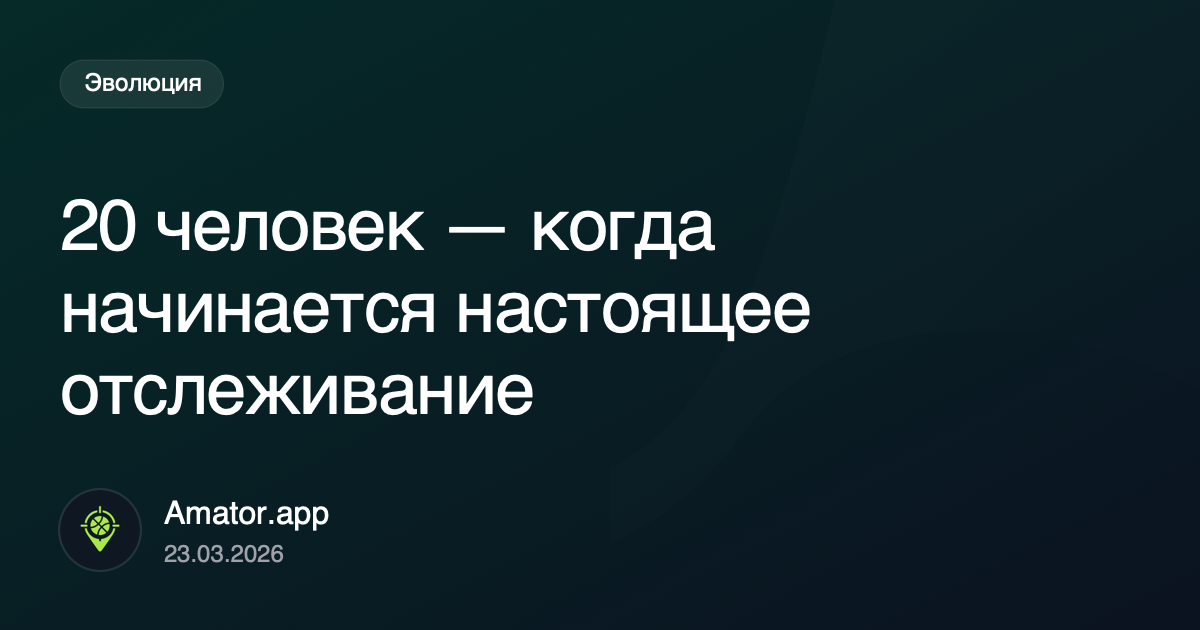 Эволюция

20 человек — когда начинается настоящее отслеживание

Amator.app
23.03.2026